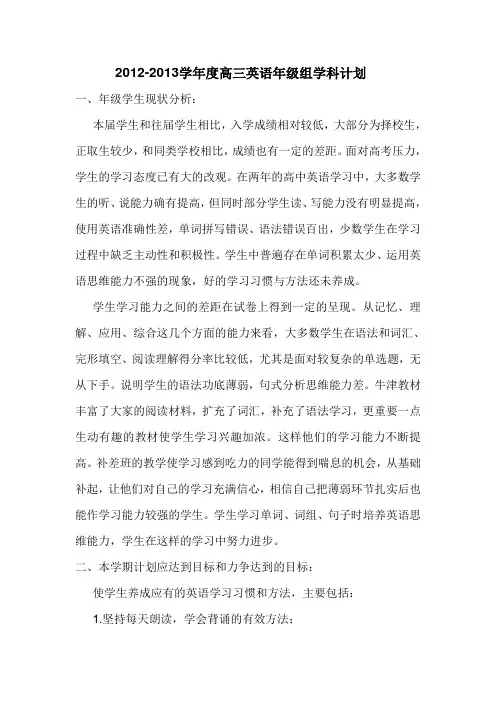 2012-2013学年度高三英语年级组学科计划

一、年级学生现状分析：

本届学生和往届学生相比，入学成绩相对较低，大部分为择校生，正取生较少，和同类学校相比，成绩也有一定的差距。面对高考压力，学生的学习态度已有大的改观。在两年的高中英语学习中，大多数学生的听、说能力确有提高，但同时部分学生读、写能力没有明显提高，使用英语准确性差，单词拼写错误、语法错误百出，少数学生在学习过程中缺乏主动性和积极性。学生中普遍存在单词积累太少、运用英语思维能力不强的现象，好的学习习惯与方法还未养成。

学生学习能力之间的差距在试卷上得到一定的呈现。从记忆、理解、应用、综合这几个方面的能力来看，大多数学生在语法和词汇、完形填空、阅读理解得分率比较低，尤其是面对较复杂的单选题，无从下手。说明学生的语法功底薄弱，句式分析思维能力差。牛津教材丰富了大家的阅读材料，扩充了词汇，补充了语法学习，更重要一点生动有趣的教材使学生学习兴趣加浓。这样他们的学习能力不断提高。补差班的教学使学习感到吃力的同学能得到喘息的机会，从基础补起，让他们对自己的学习充满信心，相信自己把薄弱环节扎实后也能作学习能力较强的学生。学生学习单词、词组、句子时培养英语思维能力，学生在这样的学习中努力进步。

二、本学期计划应达到目标和力争达到的目标：

使学生养成应有的英语学习习惯和方法，主要包括：

1.坚持每天朗读，学会背诵的有效方法；